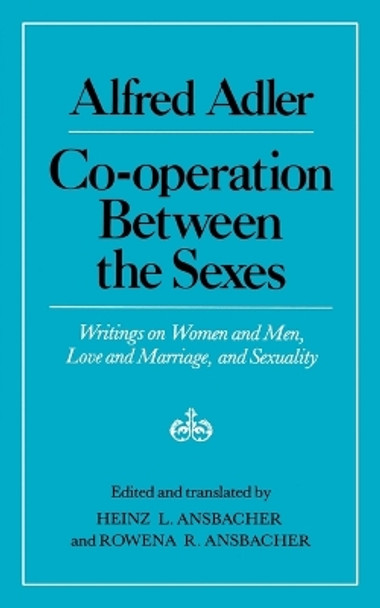 Alfred Adler

Co-operation Between the Sexes

Writings on Women and Men, Love and Marriage, and Sexuality

Edited and translated by
HEINZ L. ANSBACHER
and ROWENA R. ANSBACHER